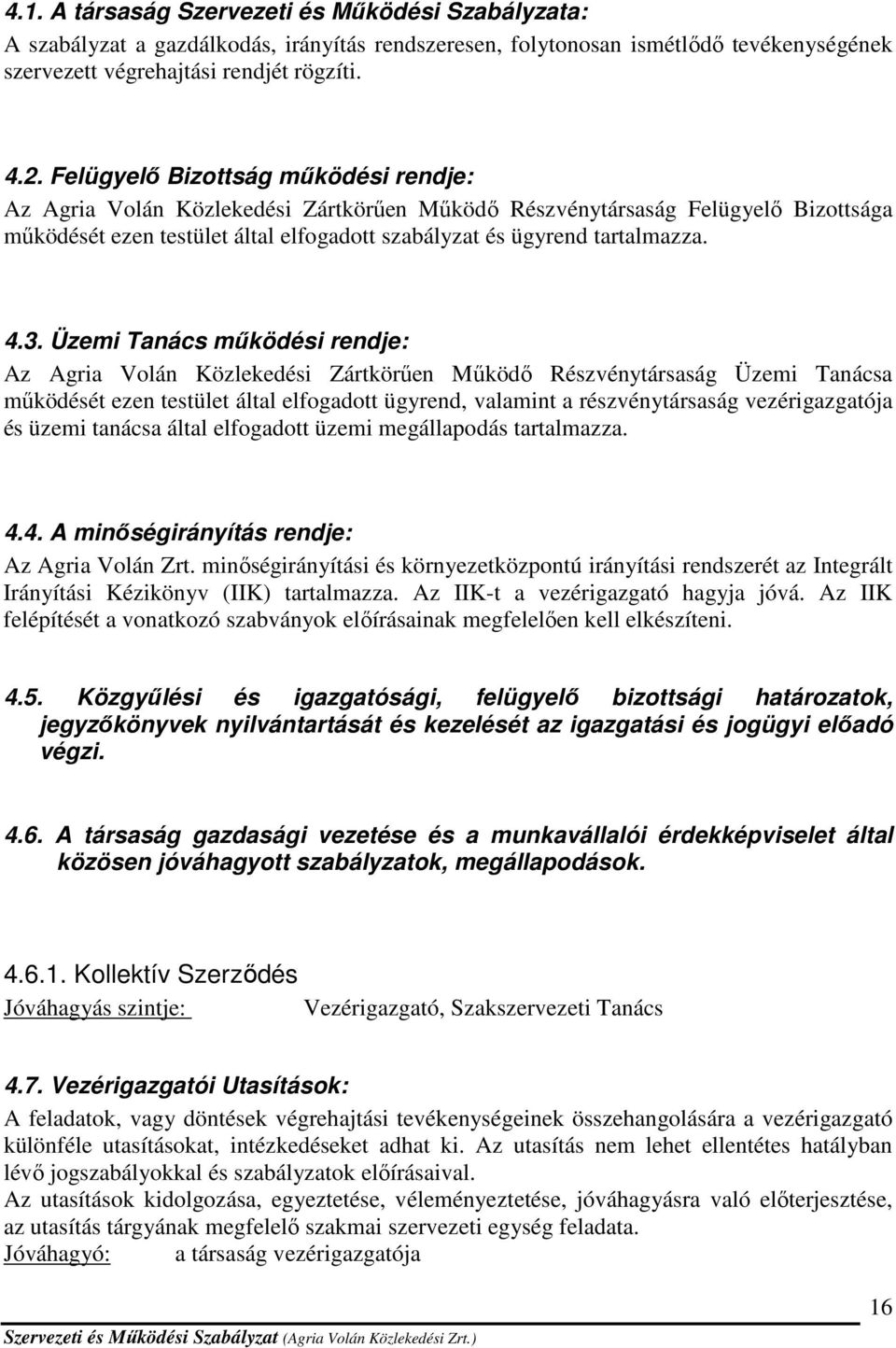 4.1. A társaság Szervezeti és Működési Szabályzata:
A szabályzat a gazdálkodás, irányítás rendszeresen, folytonosan ismétlődő tevékenységének szervezett végrehajtási rendjét rögzíti.

4.2. Felügyelő Bizottság működési rendje:
Az Agria Volán Közlekedési Zártkörűen Működő Részvénytársaság Felügyelő Bizottsága működését ezen testület által elfogadott szabályzat és ügyrend tartalmazza.

4.3. Üzemi Tanács működési rendje:
Az Agria Volán Közlekedési Zártkörűen Működő Részvénytársaság Üzemi Tanácsa működését ezen testület által elfogadott ügyrend, valamint a részvénytársaság vezérigazgatója és üzemi tanácsa által elfogadott üzemi megállapodás tartalmazza.

4.4. A minőségirányítás rendje:
Az Agria Volán Zrt. minőségirányítási és környezetközpontú irányítási rendszerét az Integrált Irányítási Kézikönyv (IIK) tartalmazza. Az IIK-t a vezérigazgató hagyja jóvá. Az IIK felépítését a vonatkozó szabványok előírásainak megfelelően kell elkészíteni.

4.5. Közgyűlési és igazgatósági, felügyelő bizottsági határozatok, jegyzőkönyvek nyilvántartását és kezelését az igazgatási és jogügyi előadó végzi.

4.6. A társaság gazdasági vezetése és a munkavállalói érdekképviselet által közösen jóváhagyott szabályzatok, megállapodások.

4.6.1. Kollektív Szerződés
Jóváhagyás szintje: Vezérigazgató, Szakszervezeti Tanács

4.7. Vezérigazgatói Utasítások:
A feladatok, vagy döntések végrehajtási tevékenységeinek összehangolására a vezérigazgató különféle utasításokat, intézkedéseket adhat ki. Az utasítás nem lehet ellentétes hatályban lévő jogszabályokkal és szabályzatok előírásaival.
Az utasítások kidolgozása, egyeztetése, véleményeztetése, jóváhagyásra való előterjesztése, az utasítás tárgyának megfelelő szakmai szervezeti egység feladata.
Jóváhagyó: a társaság vezérigazgatója

16
Szervezeti és Működési Szabályzat (Agria Volán Közlekedési Zrt.)